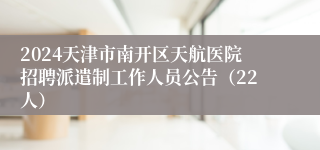 2024天津市南开区天航医院招聘派遣制工作人员公告（22人）